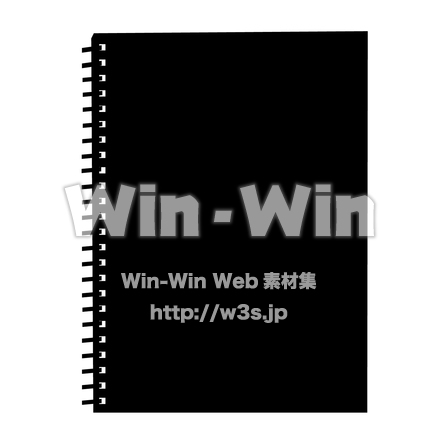 Win - Win

Win-Win Web 素材集
http://w3s.jp